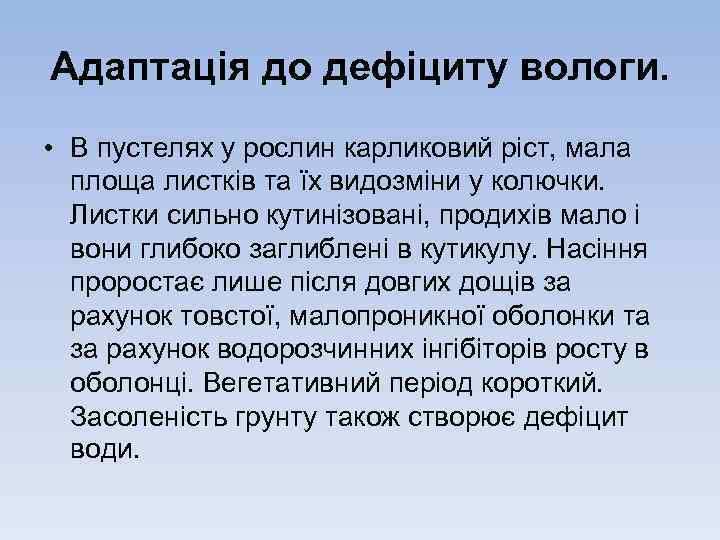 Адаптація до дефіциту вологи.

• В пустелях у рослин карликовий ріст, мала площа листків та їх видозміни у колючки. Листки сильно кутинізовані, продихів мало і вони глибоко заглиблені в кутикулу. Насіння проростає лише після довгих дощів за рахунок товстої, малопроникної оболонки та за рахунок водорозчинних інгібіторів росту в оболонці. Вегетативний період короткий. Засоленість грунту також створює дефіцит води.